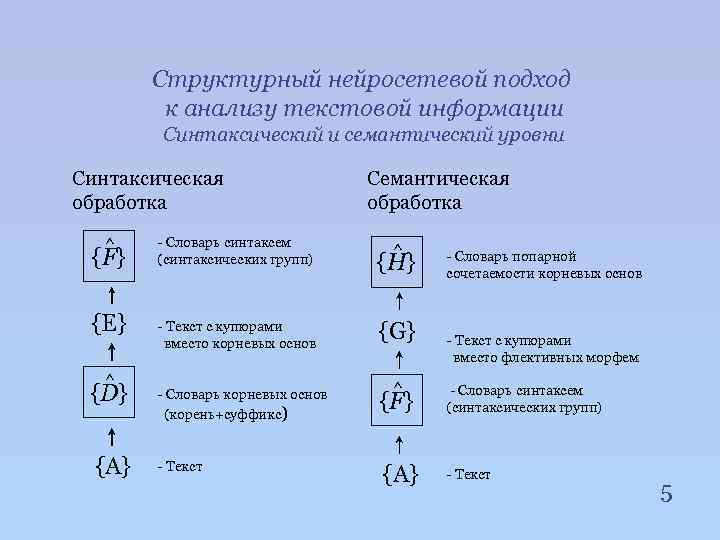 Структурный нейросетевой подход к анализу текстовой информации
Синтаксический и семантический уровни

Синтаксическая обработка

$\{\hat{F}\}$ - Словарь синтаксем (синтаксических групп)

$\{E\}$ - Текст с купюрами вместо корневых основ

$\{\hat{D}\}$ - Словарь корневых основ (корень+суффикс)

$\{A\}$ - Текст

Семантическая обработка

$\{\hat{H}\}$ - Словарь попарной сочетаемости корневых основ

$\{G\}$ - Текст с купюрами вместо флективных морфем

$\{\hat{F}\}$ - Словарь синтаксем (синтаксических групп)

$\{A\}$ - Текст

5